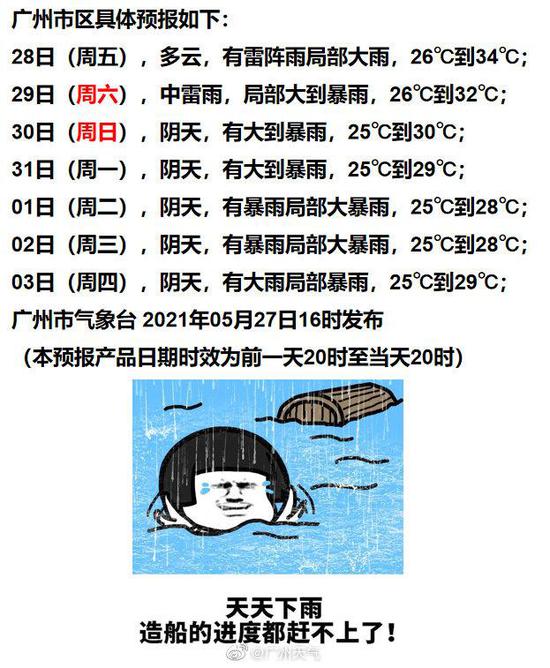 广州市区具体预报如下：

28日（周五），多云，有雷阵雨局部大雨，26℃到34℃；

29日（周六），中雷雨，局部大到暴雨，26℃到32℃；

30日（周日），阴天，有大到暴雨，25℃到30℃；

31日（周一），阴天，有大到暴雨，25℃到29℃；

01日（周二），阴天，有暴雨局部大暴雨，25℃到28℃；

02日（周三），阴天，有暴雨局部大暴雨，25℃到28℃；

03日（周四），阴天，有大雨局部暴雨，25℃到29℃；

广州市气象台 2021年05月27日16时发布

（本预报产品日期时效为前一天20时至当天20时）

天天下雨
造船的进度都赶不上了！

@广州天气